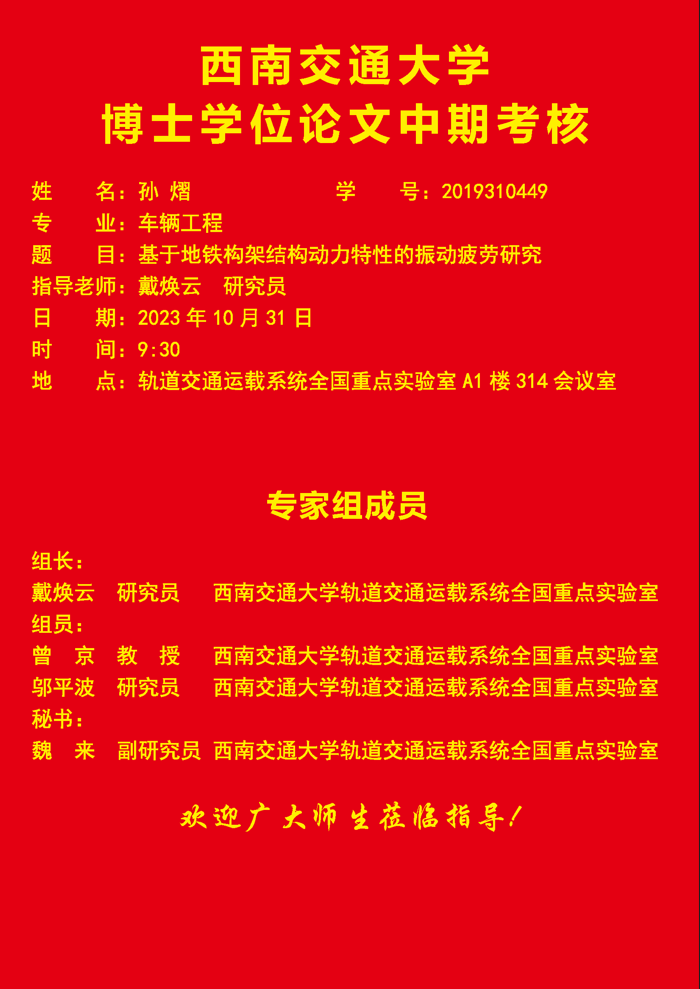 西南交通大学
博士学位论文中期考核

姓　　名：孙 熠　　　　　　学　　号：2019310449
专　　业：车辆工程
题　　目：基于地铁构架结构动力特性的振动疲劳研究
指导老师：戴焕云　研究员
日　　期：2023 年 10 月 31 日
时　　间：9:30
地　　点：轨道交通运载系统全国重点实验室 A1 楼 314 会议室

专家组成员

组长：
戴焕云　研究员　西南交通大学轨道交通运载系统全国重点实验室
组员：
曾　京　教　授　西南交通大学轨道交通运载系统全国重点实验室
邬平波　研究员　西南交通大学轨道交通运载系统全国重点实验室
秘书：
魏　来　副研究员　西南交通大学轨道交通运载系统全国重点实验室

欢迎广大师生莅临指导！